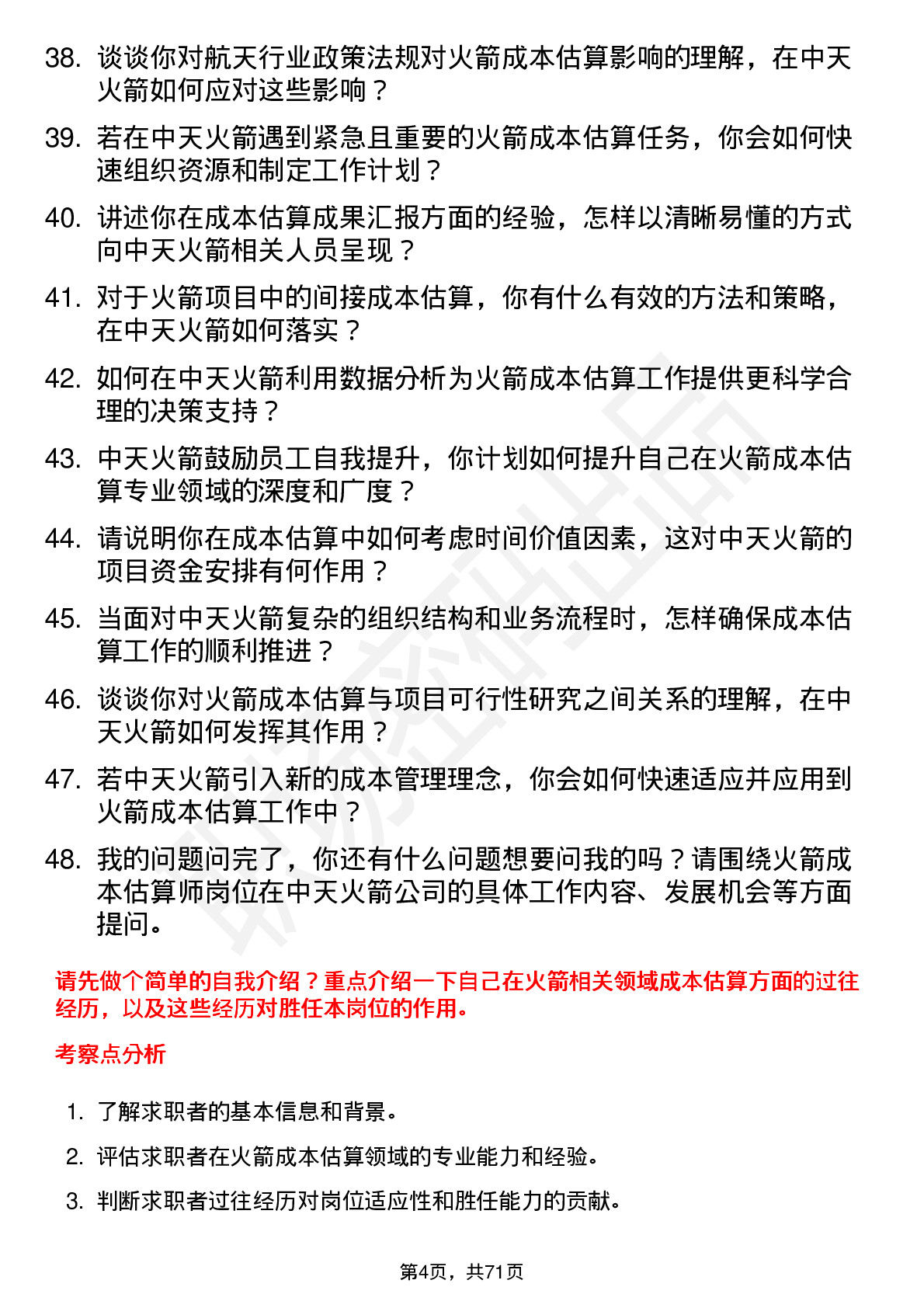 38. 谈谈你对航天行业政策法规对火箭成本估算影响的理解，在中天火箭如何应对这些影响？

39. 若在中天火箭遇到紧急且重要的火箭成本估算任务，你会如何快速组织资源和制定工作计划？

40. 讲述你在成本估算成果汇报方面的经验，怎样以清晰易懂的方式向中天火箭相关人员呈现？

41. 对于火箭项目中的间接成本估算，你有什么有效的方法和策略，在中天火箭如何落实？

42. 如何在中天火箭利用数据分析为火箭成本估算工作提供更科学合理的决策支持？

43. 中天火箭鼓励员工自我提升，你计划如何提升自己在火箭成本估算专业领域的深度和广度？

44. 请说明你在成本估算中如何考虑时间价值因素，这对中天火箭的项目资金安排有何作用？

45. 当面对中天火箭复杂的组织结构和业务流程时，怎样确保成本估算工作的顺利推进？

46. 谈谈你对火箭成本估算与项目可行性研究之间关系的理解，在中天火箭如何发挥其作用？

47. 若中天火箭引入新的成本管理理念，你会如何快速适应并应用到火箭成本估算工作中？

48. 我的问题问完了，你还有什么问题想要问我的吗？请围绕火箭成本估算师岗位在中天火箭公司的具体工作内容、发展机会等方面提问。

请先做个简单的自我介绍？重点介绍一下自己在火箭相关领域成本估算方面的过往经历，以及这些经历对胜任本岗位的作用。

考察点分析

1. 了解求职者的基本信息和背景。

2. 评估求职者在火箭成本估算领域的专业能力和经验。

3. 判断求职者过往经历对岗位适应性和胜任能力的贡献。

第4页，共71页